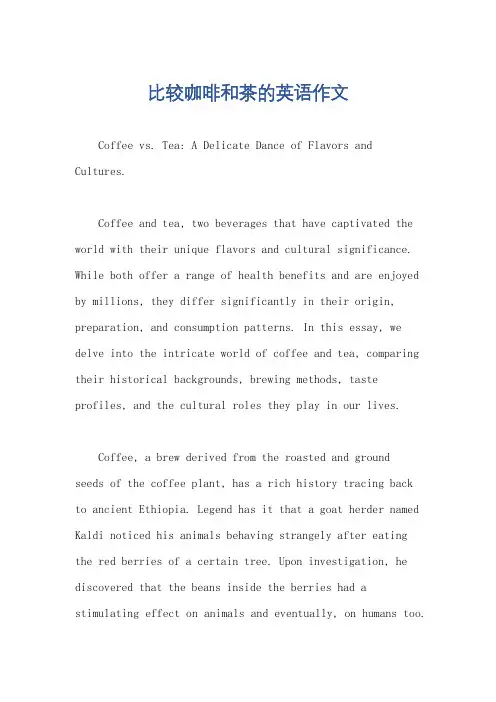 比较咖啡和茶的英语作文

Coffee vs. Tea: A Delicate Dance of Flavors and Cultures.

Coffee and tea, two beverages that have captivated the world with their unique flavors and cultural significance. While both offer a range of health benefits and are enjoyed by millions, they differ significantly in their origin, preparation, and consumption patterns. In this essay, we delve into the intricate world of coffee and tea, comparing their historical backgrounds, brewing methods, taste profiles, and the cultural roles they play in our lives.

Coffee, a brew derived from the roasted and ground seeds of the coffee plant, has a rich history tracing back to ancient Ethiopia. Legend has it that a goat herder named Kaldi noticed his animals behaving strangely after eating the red berries of a certain tree. Upon investigation, he discovered that the beans inside the berries had a stimulating effect on animals and eventually, on humans too.